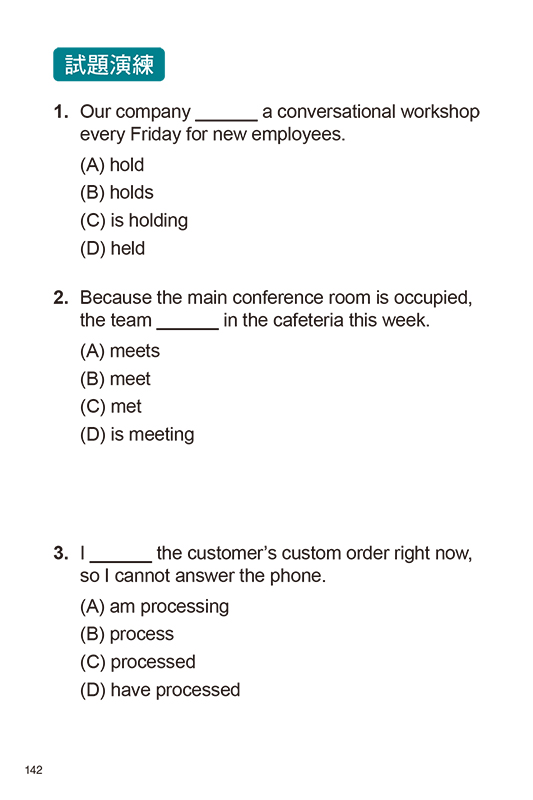 試題演練

1. Our company ______ a conversational workshop every Friday for new employees.

(A) hold
(B) holds
(C) is holding
(D) held

2. Because the main conference room is occupied, the team ______ in the cafeteria this week.

(A) meets
(B) meet
(C) met
(D) is meeting

3. I ______ the customer's custom order right now, so I cannot answer the phone.

(A) am processing
(B) process
(C) processed
(D) have processed

142